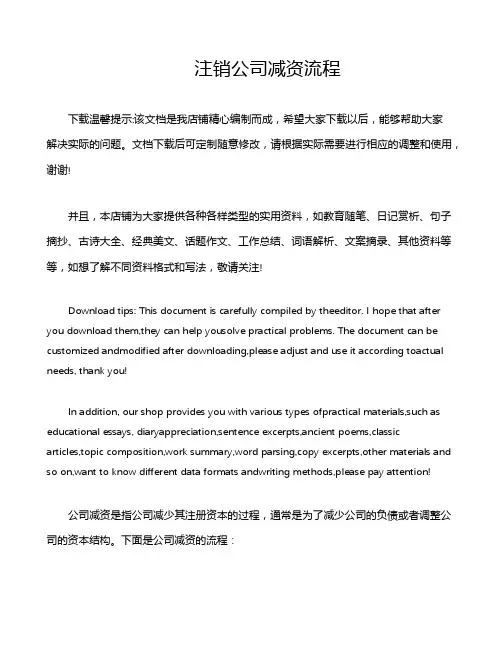 注销公司减资流程

下载温馨提示:该文档是我店铺精心编制而成，希望大家下载以后，能够帮助大家解决实际的问题。文档下载后可定制随意修改，请根据实际需要进行相应的调整和使用，谢谢!

并且，本店铺为大家提供各种各样类型的实用资料，如教育随笔、日记赏析、句子摘抄、古诗大全、经典美文、话题作文、工作总结、词语解析、文案摘录、其他资料等等，如想了解不同资料格式和写法，敬请关注!

Download tips: This document is carefully compiled by theeditor. I hope that after you download them,they can help yousolve practical problems. The document can be customized andmodified after downloading,please adjust and use it according toactual needs, thank you!

In addition, our shop provides you with various types ofpractical materials,such as educational essays, diaryappreciation,sentence excerpts,ancient poems,classic articles,topic composition,work summary,word parsing,copy excerpts,other materials and so on,want to know different data formats andwriting methods,please pay attention!

公司减资是指公司减少其注册资本的过程，通常是为了减少公司的负债或者调整公司的资本结构。下面是公司减资的流程：